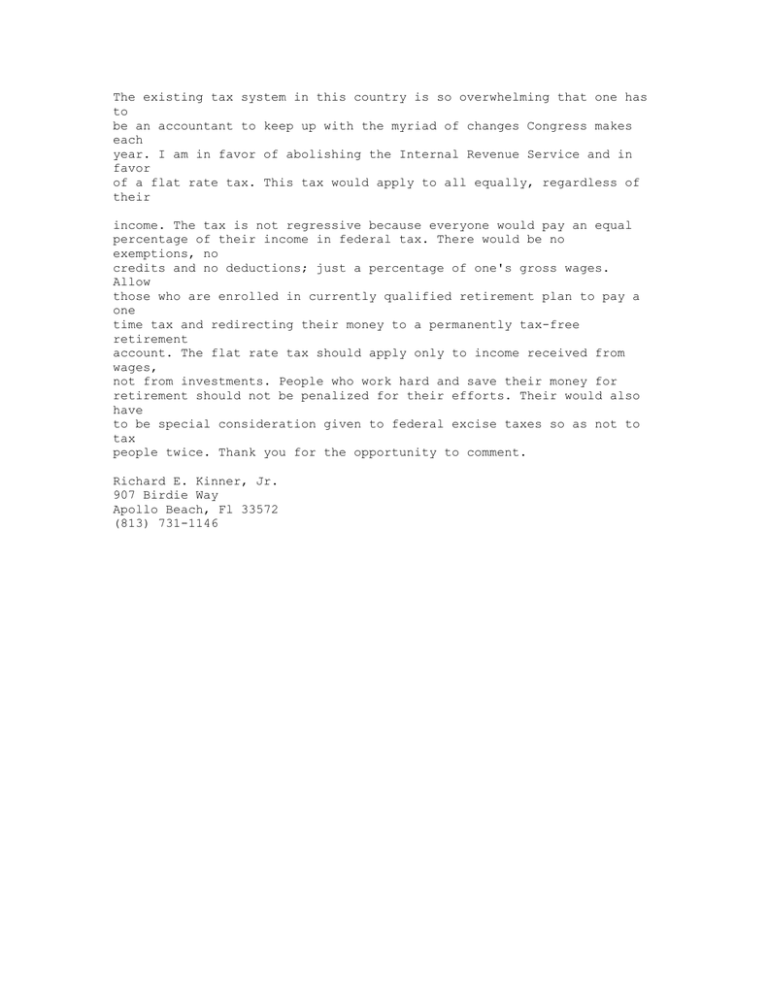 The existing tax system in this country is so overwhelming that one has to be an accountant to keep up with the myriad of changes Congress makes each year. I am in favor of abolishing the Internal Revenue Service and in favor of a flat rate tax. This tax would apply to all equally, regardless of their

income. The tax is not regressive because everyone would pay an equal percentage of their income in federal tax. There would be no exemptions, no credits and no deductions; just a percentage of one's gross wages. Allow those who are enrolled in currently qualified retirement plan to pay a one time tax and redirecting their money to a permanently tax-free retirement account. The flat rate tax should apply only to income received from wages, not from investments. People who work hard and save their money for retirement should not be penalized for their efforts. Their would also have to be special consideration given to federal excise taxes so as not to tax people twice. Thank you for the opportunity to comment.

Richard E. Kinner, Jr.
907 Birdie Way
Apollo Beach, Fl 33572
(813) 731-1146